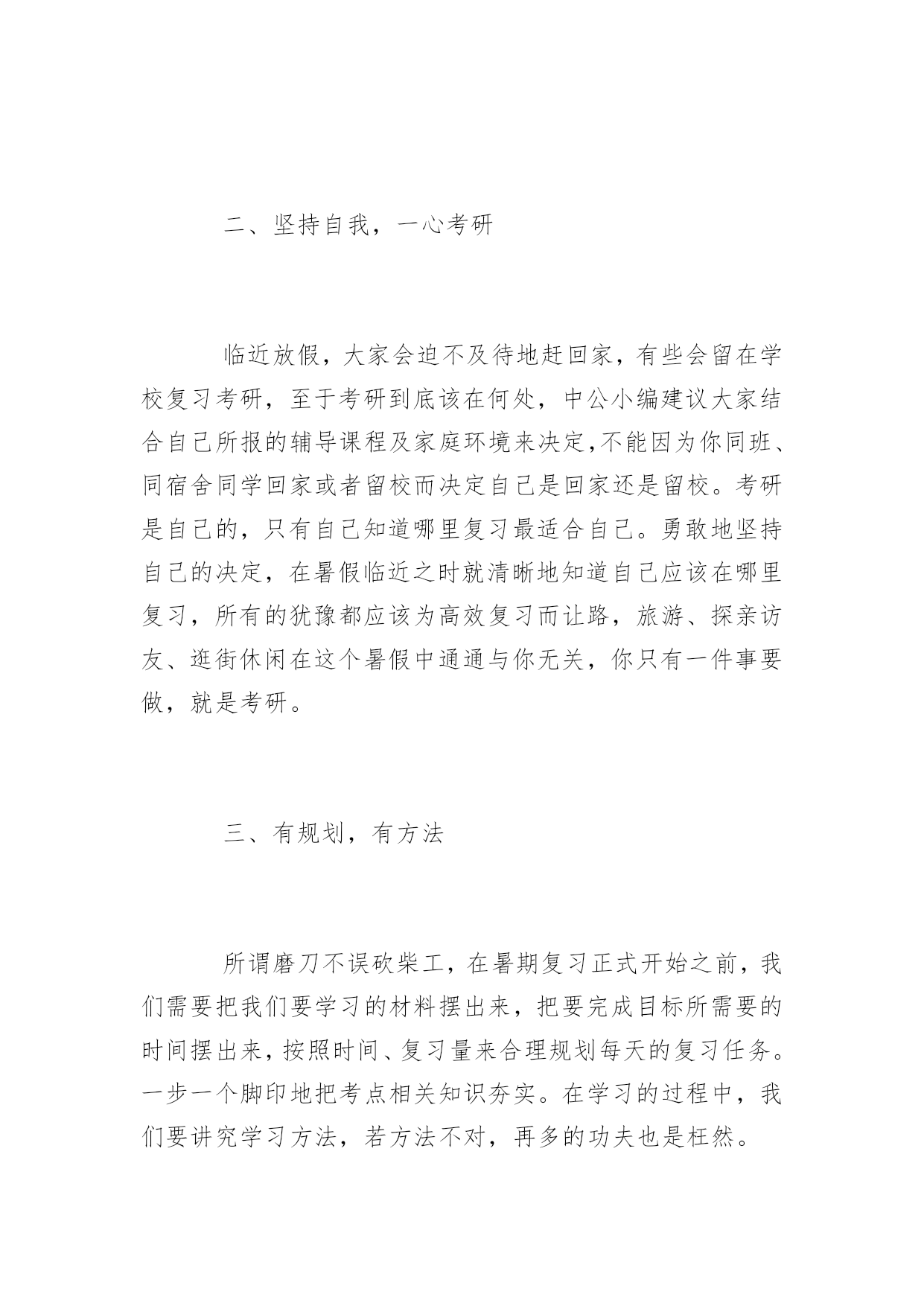 二、坚持自我，一心考研

临近放假，大家会迫不及待地赶回家，有些会留在学校复习考研，至于考研到底该在何处，中公小编建议大家结合自己所报的辅导课程及家庭环境来决定,不能因为你同班、同宿舍同学回家或者留校而决定自己是回家还是留校。考研是自己的，只有自己知道哪里复习最适合自己。勇敢地坚持自己的决定，在暑假临近之时就清晰地知道自己应该在哪里复习，所有的犹豫都应该为高效复习而让路，旅游、探亲访友、逛街休闲在这个暑假中通通与你无关，你只有一件事要做，就是考研。

三、有规划，有方法

所谓磨刀不误砍柴工，在暑期复习正式开始之前，我们需要把我们要学习的材料摆出来，把要完成目标所需要的时间摆出来，按照时间、复习量来合理规划每天的复习任务。一步一个脚印地把考点相关知识夯实。在学习的过程中，我们要讲究学习方法，若方法不对，再多的功夫也是枉然。